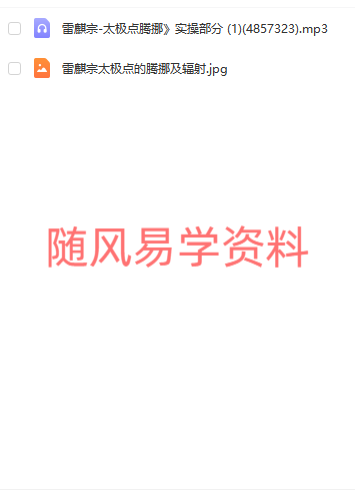 雷麒宗-太极点腾挪》实操部分 (1)(4857323).mp3

雷麒宗太极点的腾挪及辐射.jpg

随风易学资料